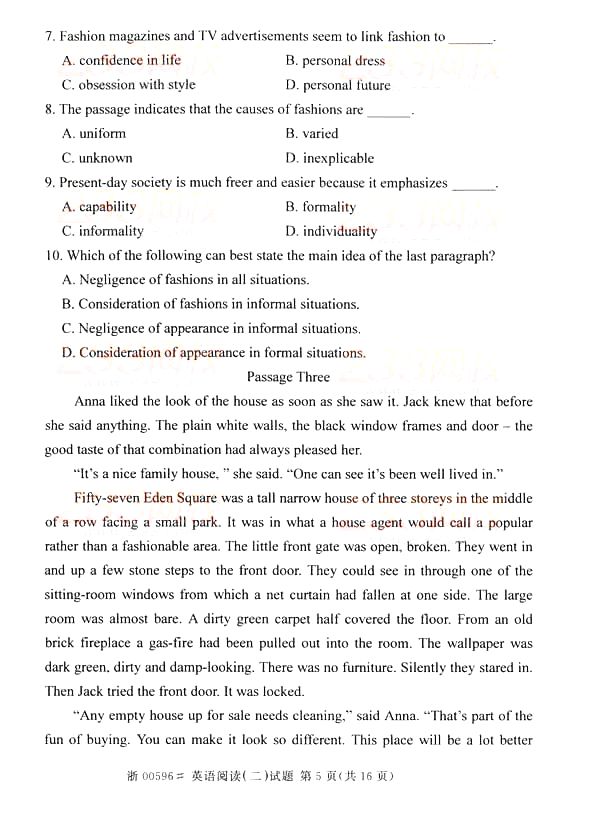 7. Fashion magazines and TV advertisements seem to link fashion to ______.

A. confidence in life
B. personal dress
C. obsession with style
D. personal future

8. The passage indicates that the causes of fashions are ______.

A. uniform
B. varied
C. unknown
D. inexplicable

9. Present-day society is much freer and easier because it emphasizes ______.

A. capability
B. formality
C. informality
D. individuality

10. Which of the following can best state the main idea of the last paragraph?

A. Negligence of fashions in all situations.
B. Consideration of fashions in informal situations.
C. Negligence of appearance in informal situations.
D. Consideration of appearance in formal situations.

Passage Three

Anna liked the look of the house as soon as she saw it. Jack knew that before she said anything. The plain white walls, the black window frames and door – the good taste of that combination had always pleased her.

"It's a nice family house, " she said. "One can see it's been well lived in."

Fifty-seven Eden Square was a tall narrow house of three storeys in the middle of a row facing a small park. It was in what a house agent would call a popular rather than a fashionable area. The little front gate was open, broken. They went in and up a few stone steps to the front door. They could see in through one of the sitting-room windows from which a net curtain had fallen at one side. The large room was almost bare. A dirty green carpet half covered the floor. From an old brick fireplace a gas-fire had been pulled out into the room. The wallpaper was dark green, dirty and damp-looking. There was no furniture. Silently they stared in. Then Jack tried the front door. It was locked.

"Any empty house up for sale needs cleaning," said Anna. "That's part of the fun of buying. You can make it look so different. This place will be a lot better

浙 00596# 英语阅读(二)试题 第 5 页(共 16 页)